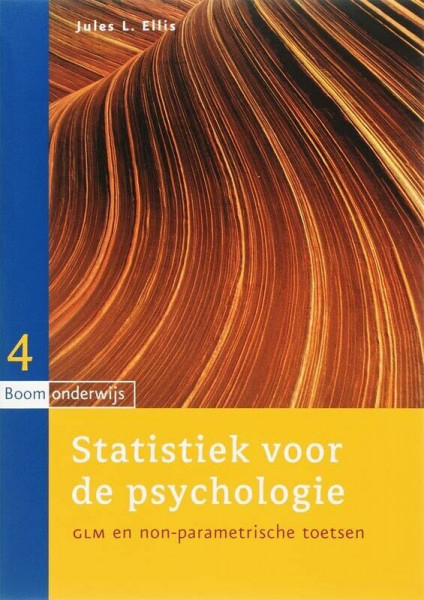 Jules L. Ellis

4

Boom onderwijs

Statistiek voor de psychologie

GLM en non-parametrische toetsen